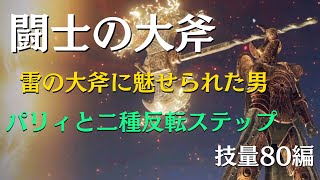 闘士の大斧

雷の大斧に魅せられた男

パリィと二種反転ステップ

技量80編